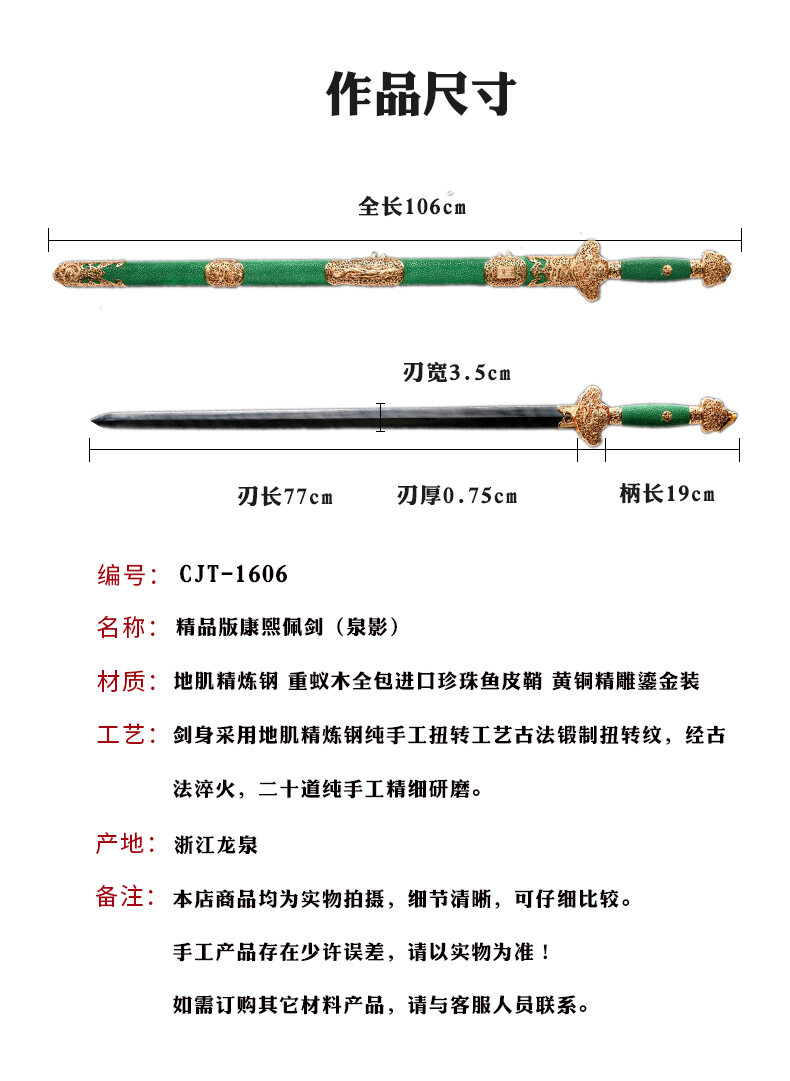 作品尺寸

全长106cm

刃宽3.5cm

刃长77cm 刃厚0.75cm 柄长19cm

编号： CJT-1606

名称： 精品版康熙佩剑（泉影）

材质： 地肌精炼钢 重蚁木全包进口珍珠鱼皮鞘 黄铜精雕鎏金装

工艺： 剑身采用地肌精炼钢纯手工扭转工艺古法锻制扭转纹，经古法淬火，二十道纯手工精细研磨。

产地： 浙江龙泉

备注： 本店商品均为实物拍摄，细节清晰，可仔细比较。

手工产品存在少许误差，请以实物为准！

如需订购其它材料产品，请与客服人员联系。